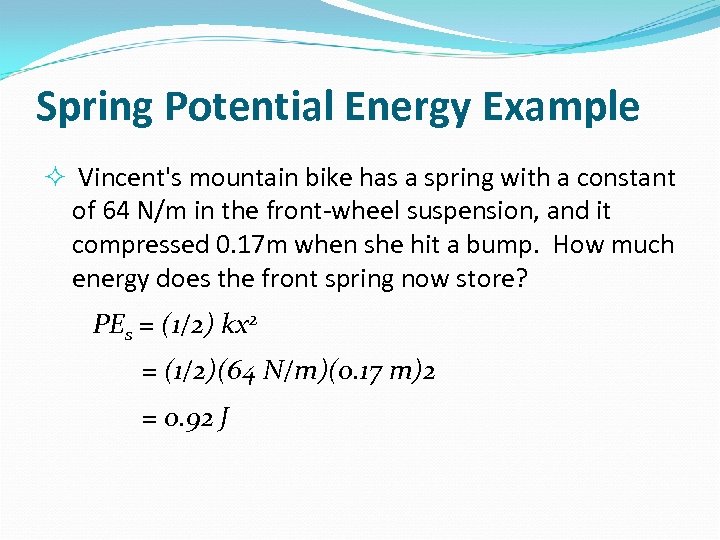 Spring Potential Energy Example

Vincent's mountain bike has a spring with a constant of 64 N/m in the front-wheel suspension, and it compressed 0.17m when she hit a bump. How much energy does the front spring now store?

$PE_s = (1/2)\ kx^2$

$= (1/2)(64\ N/m)(0.17\ m)2$

$= 0.92\ J$